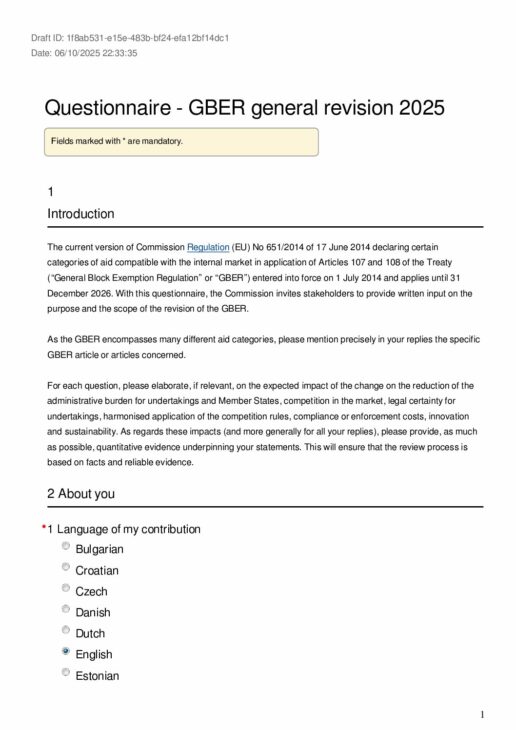 Draft ID: 1f8ab531-e15e-483b-bf24-efa12bf14dc1
Date: 06/10/2025 22:33:35

Questionnaire - GBER general revision 2025

Fields marked with * are mandatory.

1

Introduction

The current version of Commission Regulation (EU) No 651/2014 of 17 June 2014 declaring certain categories of aid compatible with the internal market in application of Articles 107 and 108 of the Treaty ("General Block Exemption Regulation" or "GBER") entered into force on 1 July 2014 and applies until 31 December 2026. With this questionnaire, the Commission invites stakeholders to provide written input on the purpose and the scope of the revision of the GBER.

As the GBER encompasses many different aid categories, please mention precisely in your replies the specific GBER article or articles concerned.

For each question, please elaborate, if relevant, on the expected impact of the change on the reduction of the administrative burden for undertakings and Member States, competition in the market, legal certainty for undertakings, harmonised application of the competition rules, compliance or enforcement costs, innovation and sustainability. As regards these impacts (and more generally for all your replies), please provide, as much as possible, quantitative evidence underpinning your statements. This will ensure that the review process is based on facts and reliable evidence.

2 About you

*1 Language of my contribution
Bulgarian
Croatian
Czech
Danish
Dutch
English
Estonian

1